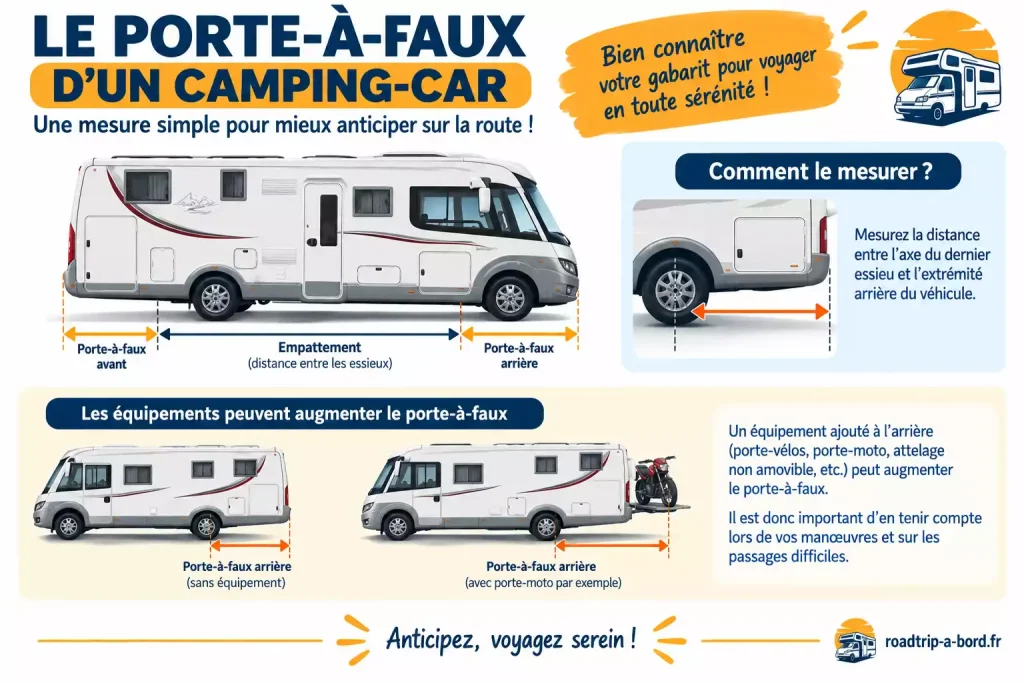 LE PORTE-À-FAUX
D'UN CAMPING-CAR

Une mesure simple pour mieux anticiper sur la route !

Bien connaître votre gabarit pour voyager en toute sérénité !

Porte-à-faux avant

Empattement
(distance entre les essieux)

Porte-à-faux arrière

Comment le mesurer ?

Mesurez la distance entre l'axe du dernier essieu et l'extrémité arrière du véhicule.

Les équipements peuvent augmenter le porte-à-faux

Porte-à-faux arrière
(sans équipement)

Porte-à-faux arrière
(avec porte-moto par exemple)

Un équipement ajouté à l'arrière (porte-vélos, porte-moto, attelage non amovible, etc.) peut augmenter le porte-à-faux.

Il est donc important d'en tenir compte lors de vos manœuvres et sur les passages difficiles.

Anticipez, voyagez serein !

roadtrip-a-bord.fr